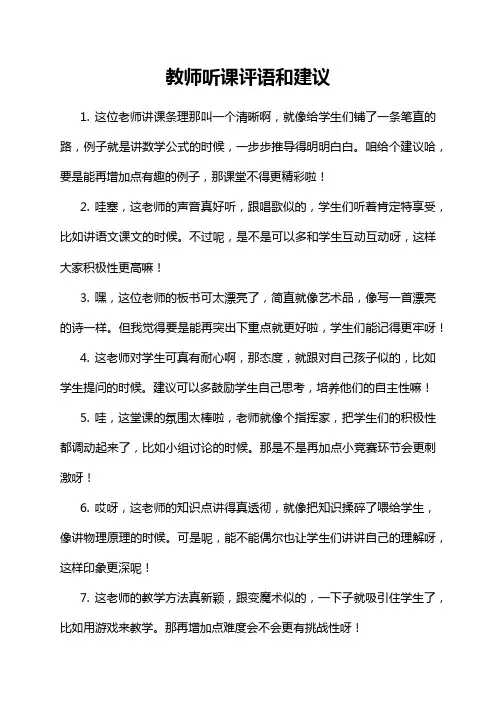 教师听课评语和建议

1. 这位老师讲课条理那叫一个清晰啊，就像给学生们铺了一条笔直的路，例子就是讲数学公式的时候，一步步推导得明明白白。咱给个建议哈，要是能再增加点有趣的例子，那课堂不得更精彩啦！

2. 哇塞，这老师的声音真好听，跟唱歌似的，学生们听着肯定特享受，比如讲语文课文的时候。不过呢，是不是可以多和学生互动互动呀，这样大家积极性更高嘛！

3. 嘿，这位老师的板书可太漂亮了，简直就像艺术品，像写一首漂亮的诗一样。但我觉得要是能再突出下重点就更好啦，学生们能记得更牢呀！

4. 这老师对学生可真有耐心啊，那态度，就跟对自己孩子似的，比如学生提问的时候。建议可以多鼓励学生自己思考，培养他们的自主性嘛！

5. 哇，这堂课的氛围太棒啦，老师就像个指挥家，把学生们的积极性都调动起来了，比如小组讨论的时候。那是不是再加点小竞赛环节会更刺激呀！

6. 哎呀，这老师的知识点讲得真透彻，就像把知识揉碎了喂给学生，像讲物理原理的时候。可是呢，能不能偶尔也让学生们讲讲自己的理解呀，这样印象更深呢！

7. 这老师的教学方法真新颖，跟变魔术似的，一下子就吸引住学生了，比如用游戏来教学。那再增加点难度会不会更有挑战性呀！